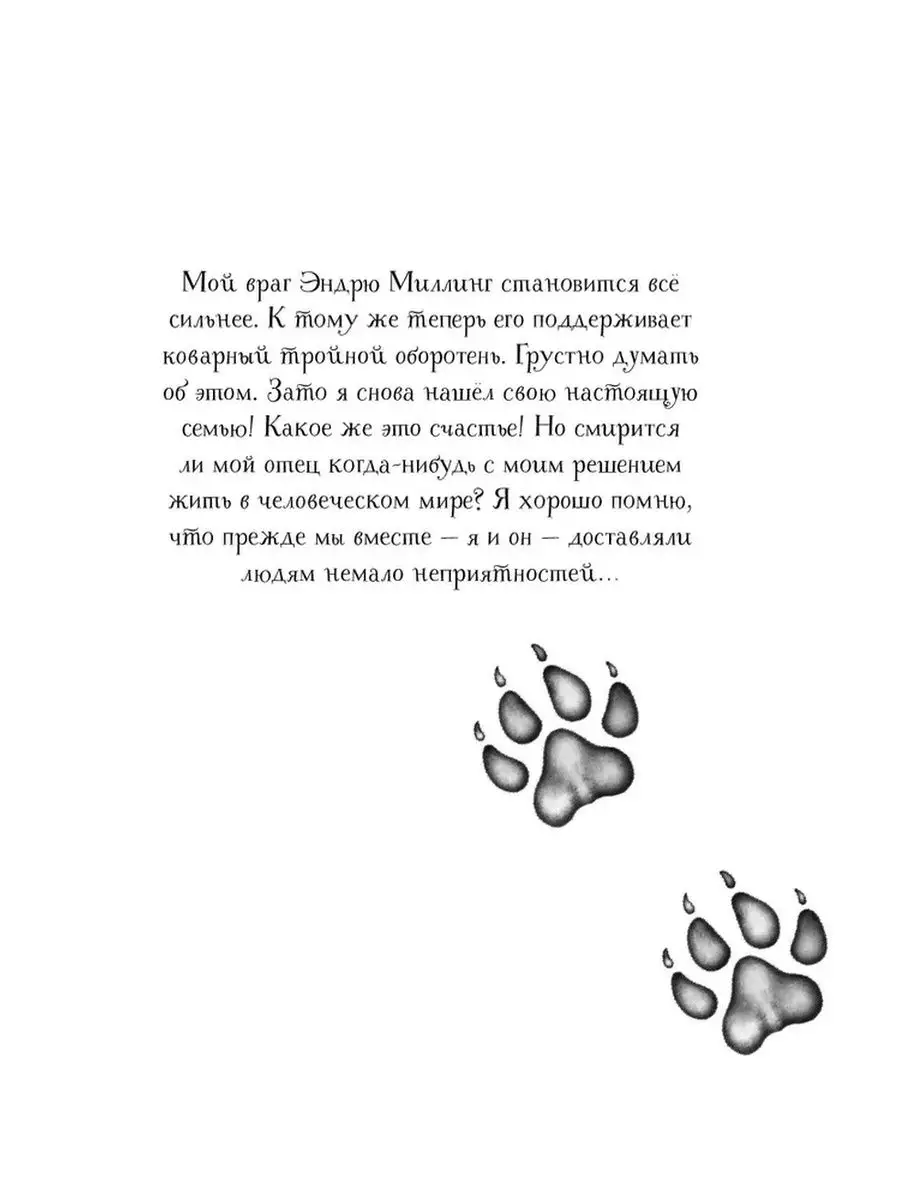 Мой враг Эндрю Миллинг становится всё сильнее. К тому же теперь его поддерживает коварный тройной оборотень. Грустно думать об этом. Зато я снова нашёл свою настоящую семью! Какое же это счастье! Но смирится ли мой отец когда-нибудь с моим решением жить в человеческом мире? Я хорошо помню, что прежде мы вместе — я и он — доставляли людям немало неприятностей...